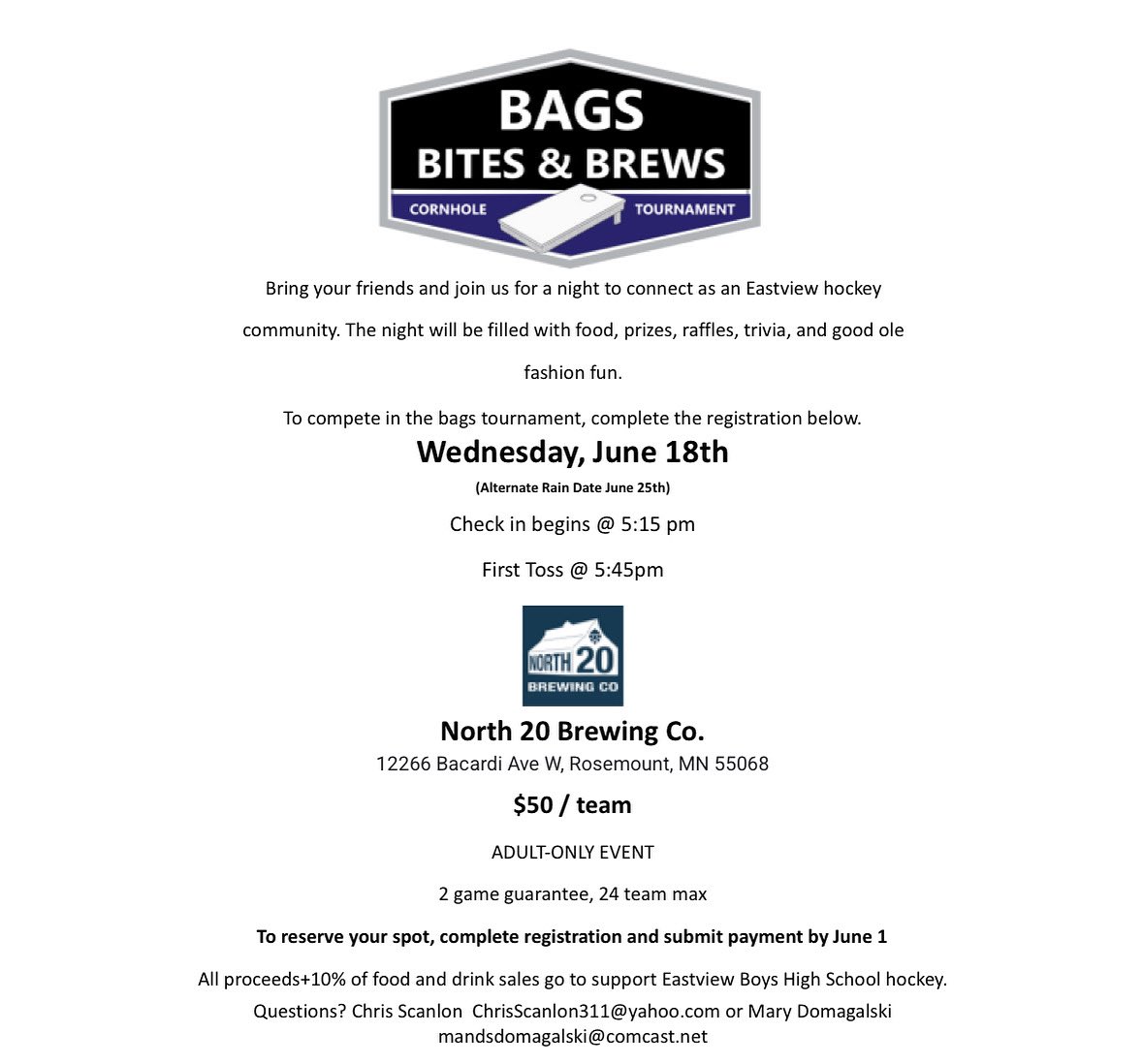 BAGS
BITES & BREWS
CORNHOLE TOURNAMENT

Bring your friends and join us for a night to connect as an Eastview hockey community. The night will be filled with food, prizes, raffles, trivia, and good ole fashion fun.

To compete in the bags tournament, complete the registration below.

Wednesday, June 18th

(Alternate Rain Date June 25th)

Check in begins @ 5:15 pm

First Toss @ 5:45pm

NORTH 20
BREWING CO

North 20 Brewing Co.

12266 Bacardi Ave W, Rosemount, MN 55068

$50 / team

ADULT-ONLY EVENT

2 game guarantee, 24 team max

To reserve your spot, complete registration and submit payment by June 1

All proceeds+10% of food and drink sales go to support Eastview Boys High School hockey.

Questions? Chris Scanlon ChrisScanlon311@yahoo.com or Mary Domagalski mandsdomagalski@comcast.net